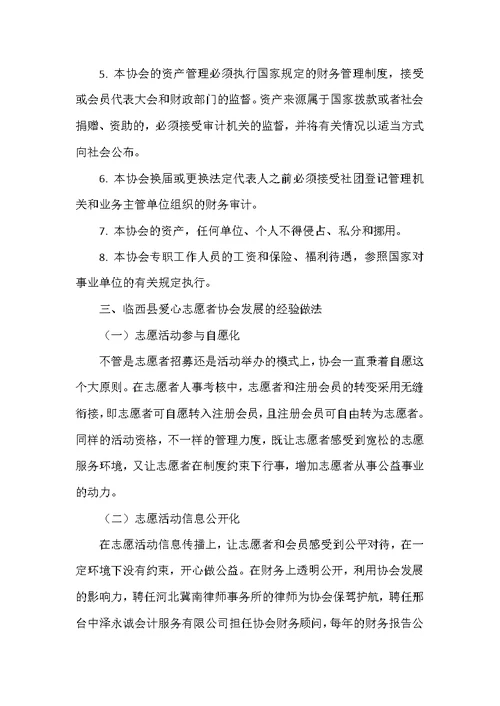 5. 本协会的资产管理必须执行国家规定的财务管理制度，接受或会员代表大会和财政部门的监督。资产来源属于国家拨款或者社会捐赠、资助的，必须接受审计机关的监督，并将有关情况以适当方式向社会公布。

6. 本协会换届或更换法定代表人之前必须接受社团登记管理机关和业务主管单位组织的财务审计。

7. 本协会的资产，任何单位、个人不得侵占、私分和挪用。

8. 本协会专职工作人员的工资和保险、福利待遇，参照国家对事业单位的有关规定执行。

三、临西县爱心志愿者协会发展的经验做法

（一）志愿活动参与自愿化

不管是志愿者招募还是活动举办的模式上，协会一直秉着自愿这个大原则。在志愿者人事考核中，志愿者和注册会员的转变采用无缝衔接，即志愿者可自愿转入注册会员，且注册会员可自由转为志愿者。同样的活动资格，不一样的管理力度，既让志愿者感受到宽松的志愿服务环境，又让志愿者在制度约束下行事，增加志愿者从事公益事业的动力。

（二）志愿活动信息公开化

在志愿活动信息传播上，让志愿者和会员感受到公平对待，在一定环境下没有约束，开心做公益。在财务上透明公开，利用协会发展的影响力，聘任河北冀南律师事务所的律师为协会保驾护航，聘任邢台中泽永诚会计服务有限公司担任协会财务顾问，每年的财务报告公